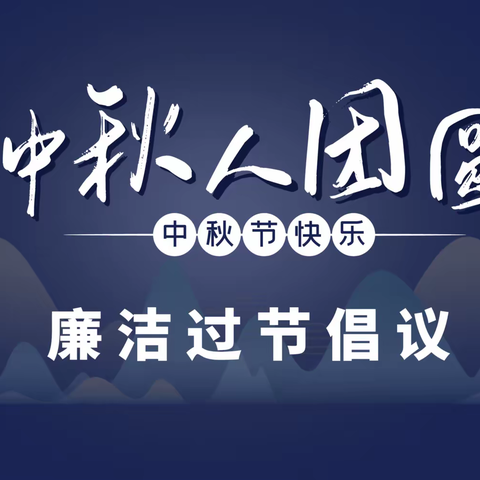 中秋人团圆

中秋节快乐

廉洁过节倡议